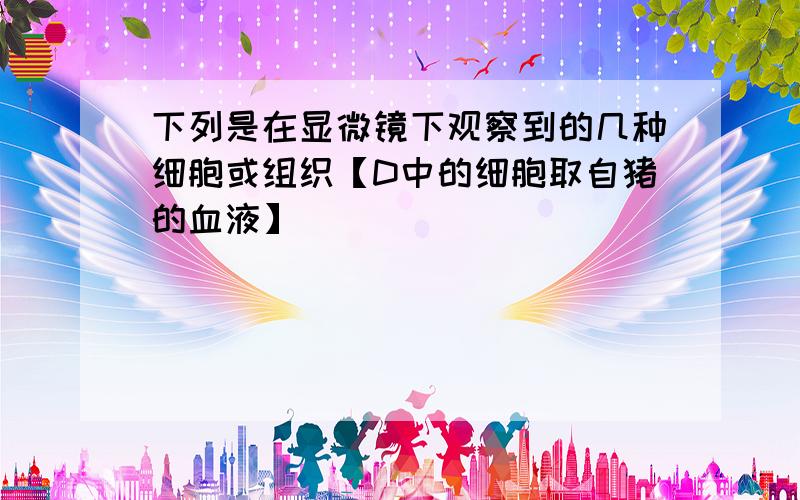 下列是在显微镜下观察到的几种细胞或组织【D中的细胞取自猪的血液】